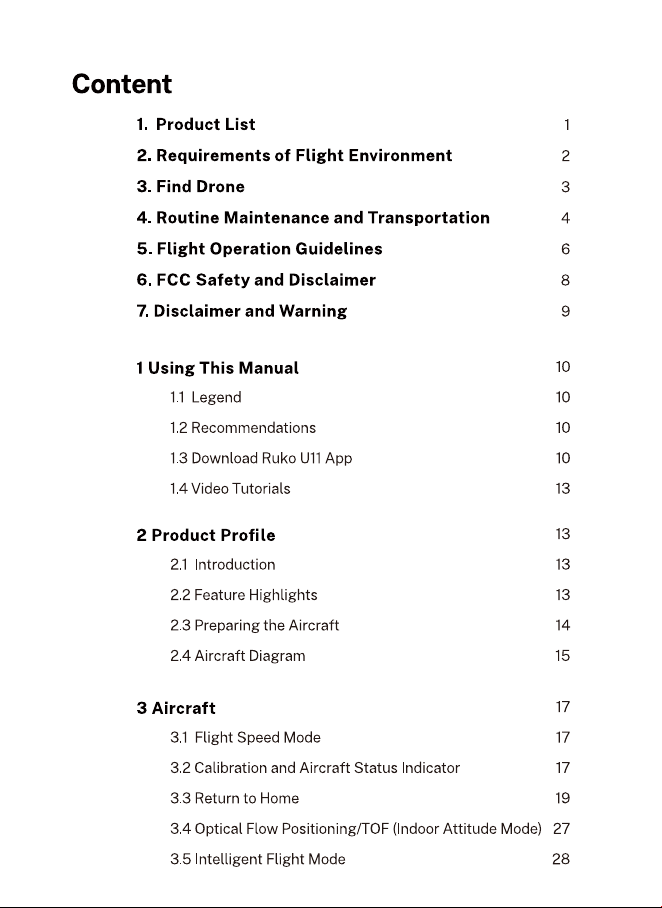 Content

1. Product List 1

2. Requirements of Flight Environment 2

3. Find Drone 3

4. Routine Maintenance and Transportation 4

5. Flight Operation Guidelines 6

6. FCC Safety and Disclaimer 8

7. Disclaimer and Warning 9

1 Using This Manual 10

1.1 Legend 10

1.2 Recommendations 10

1.3 Download Ruko U11 App 10

1.4 Video Tutorials 13

2 Product Profile 13

2.1 Introduction 13

2.2 Feature Highlights 13

2.3 Preparing the Aircraft 14

2.4 Aircraft Diagram 15

3 Aircraft 17

3.1 Flight Speed Mode 17

3.2 Calibration and Aircraft Status Indicator 17

3.3 Return to Home 19

3.4 Optical Flow Positioning/TOF (Indoor Attitude Mode) 27

3.5 Intelligent Flight Mode 28